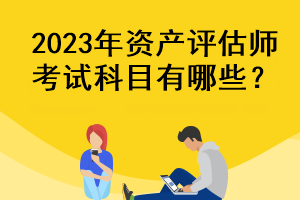 2023年资产评估师考试科目有哪些？